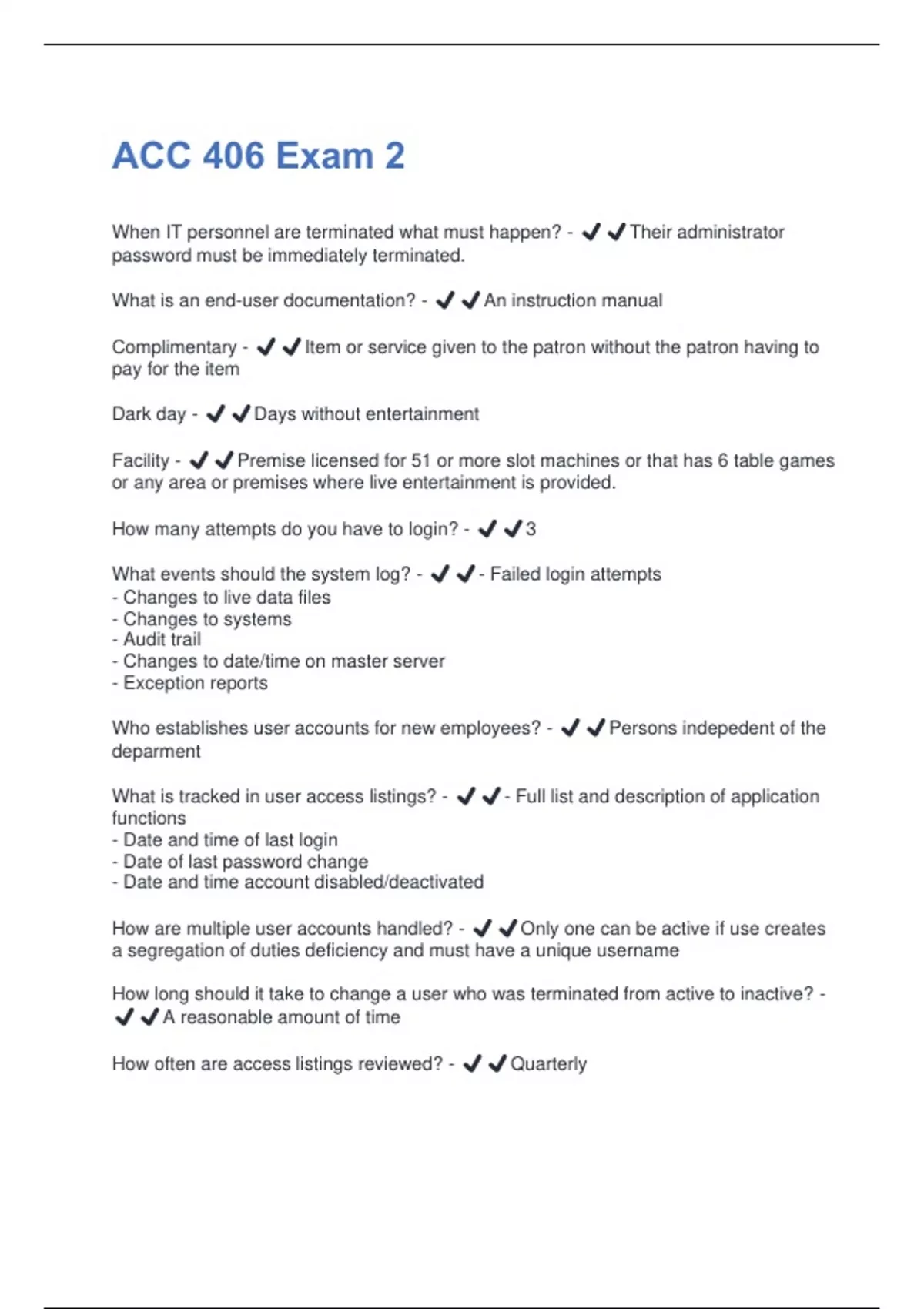 ACC 406 Exam 2

When IT personnel are terminated what must happen? - ✔✔Their administrator password must be immediately terminated.

What is an end-user documentation? - ✔✔An instruction manual

Complimentary - ✔✔Item or service given to the patron without the patron having to pay for the item

Dark day - ✔✔Days without entertainment

Facility - ✔✔Premise licensed for 51 or more slot machines or that has 6 table games or any area or premises where live entertainment is provided.

How many attempts do you have to login? - ✔✔3

What events should the system log? - ✔✔- Failed login attempts
- Changes to live data files
- Changes to systems
- Audit trail
- Changes to date/time on master server
- Exception reports

Who establishes user accounts for new employees? - ✔✔Persons indepedent of the deparment

What is tracked in user access listings? - ✔✔- Full list and description of application functions
- Date and time of last login
- Date of last password change
- Date and time account disabled/deactivated

How are multiple user accounts handled? - ✔✔Only one can be active if use creates a segregation of duties deficiency and must have a unique username

How long should it take to change a user who was terminated from active to inactive? - ✔✔A reasonable amount of time

How often are access listings reviewed? - ✔✔Quarterly